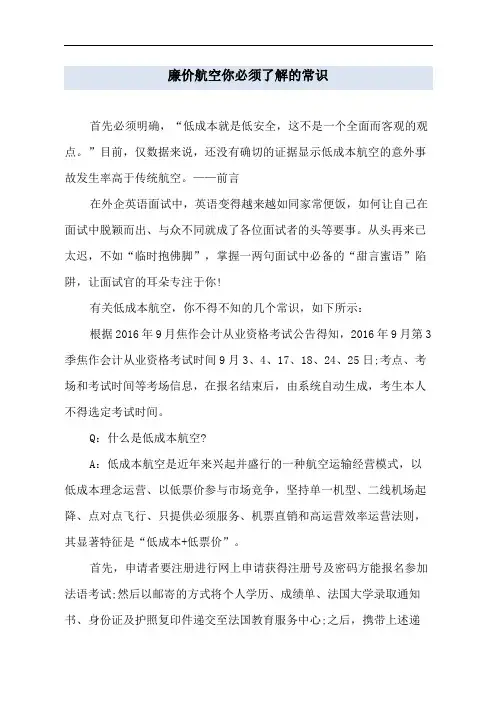 廉价航空你必须了解的常识

首先必须明确，“低成本就是低安全，这不是一个全面而客观的观点。”目前，仅数据来说，还没有确切的证据显示低成本航空的意外事故发生率高于传统航空。——前言

在外企英语面试中，英语变得越来越如同家常便饭，如何让自己在面试中脱颖而出、与众不同就成了各位面试者的头等要事。从头再来已太迟，不如“临时抱佛脚”，掌握一两句面试中必备的“甜言蜜语”陷阱，让面试官的耳朵专注于你！

有关低成本航空，你不得不知的几个常识，如下所示：

根据2016年9月焦作会计从业资格考试公告得知，2016年9月第3季焦作会计从业资格考试时间9月3、4、17、18、24、25日;考点、考场和考试时间等考场信息，在报名结束后，由系统自动生成，考生本人不得选定考试时间。

Q：什么是低成本航空?

A：低成本航空是近年来兴起并盛行的一种航空运输经营模式，以低成本理念运营、以低票价参与市场竞争，坚持单一机型、二线机场起降、点对点飞行、只提供必须服务、机票直销和高运营效率运营法则，其显著特征是“低成本+低票价”。

首先，申请者要注册进行网上申请获得注册号及密码方能报名参加法语考试;然后以邮寄的方式将个人学历、成绩单、法国大学录取通知书、身份证及护照复印件递交至法国教育服务中心;之后，携带上述递